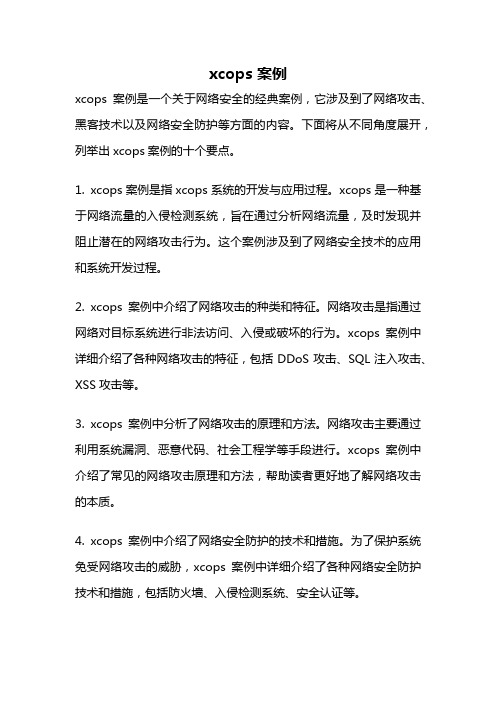 xcops 案例

xcops 案例是一个关于网络安全的经典案例，它涉及到了网络攻击、黑客技术以及网络安全防护等方面的内容。下面将从不同角度展开，列举出 xcops 案例的十个要点。

1. xcops 案例是指 xcops 系统的开发与应用过程。xcops 是一种基于网络流量的入侵检测系统，旨在通过分析网络流量，及时发现并阻止潜在的网络攻击行为。这个案例涉及到了网络安全技术的应用和系统开发过程。

2. xcops 案例中介绍了网络攻击的种类和特征。网络攻击是指通过网络对目标系统进行非法访问、入侵或破坏的行为。xcops 案例中详细介绍了各种网络攻击的特征，包括 DDoS 攻击、SQL 注入攻击、XSS 攻击等。

3. xcops 案例中分析了网络攻击的原理和方法。网络攻击主要通过利用系统漏洞、恶意代码、社会工程学等手段进行。xcops 案例中介绍了常见的网络攻击原理和方法，帮助读者更好地了解网络攻击的本质。

4. xcops 案例中介绍了网络安全防护的技术和措施。为了保护系统免受网络攻击的威胁，xcops 案例中详细介绍了各种网络安全防护技术和措施，包括防火墙、入侵检测系统、安全认证等。